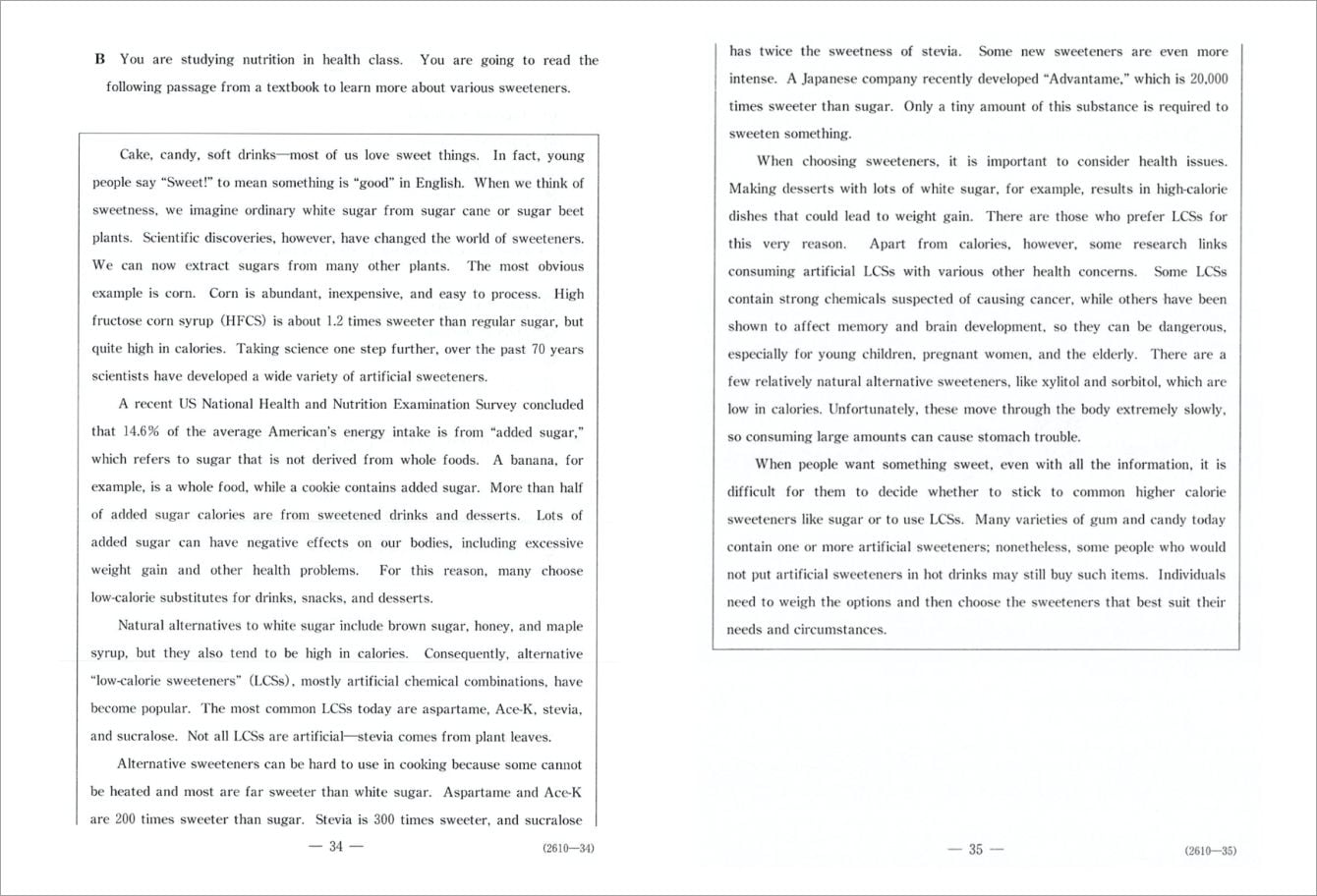 B You are studying nutrition in health class. You are going to read the following passage from a textbook to learn more about various sweeteners.

Cake, candy, soft drinks—most of us love sweet things. In fact, young people say "Sweet!" to mean something is "good" in English. When we think of sweetness, we imagine ordinary white sugar from sugar cane or sugar beet plants. Scientific discoveries, however, have changed the world of sweeteners. We can now extract sugars from many other plants. The most obvious example is corn. Corn is abundant, inexpensive, and easy to process. High fructose corn syrup (HFCS) is about 1.2 times sweeter than regular sugar, but quite high in calories. Taking science one step further, over the past 70 years scientists have developed a wide variety of artificial sweeteners.

A recent US National Health and Nutrition Examination Survey concluded that 14.6% of the average American's energy intake is from "added sugar," which refers to sugar that is not derived from whole foods. A banana, for example, is a whole food, while a cookie contains added sugar. More than half of added sugar calories are from sweetened drinks and desserts. Lots of added sugar can have negative effects on our bodies, including excessive weight gain and other health problems. For this reason, many choose low-calorie substitutes for drinks, snacks, and desserts.

Natural alternatives to white sugar include brown sugar, honey, and maple syrup, but they also tend to be high in calories. Consequently, alternative "low-calorie sweeteners" (LCSs), mostly artificial chemical combinations, have become popular. The most common LCSs today are aspartame, Ace-K, stevia, and sucralose. Not all LCSs are artificial—stevia comes from plant leaves.

Alternative sweeteners can be hard to use in cooking because some cannot be heated and most are far sweeter than white sugar. Aspartame and Ace-K are 200 times sweeter than sugar. Stevia is 300 times sweeter, and sucralose

— 34 — (2610—34)

has twice the sweetness of stevia. Some new sweeteners are even more intense. A Japanese company recently developed "Advantame," which is 20,000 times sweeter than sugar. Only a tiny amount of this substance is required to sweeten something.

When choosing sweeteners, it is important to consider health issues. Making desserts with lots of white sugar, for example, results in high-calorie dishes that could lead to weight gain. There are those who prefer LCSs for this very reason. Apart from calories, however, some research links consuming artificial LCSs with various other health concerns. Some LCSs contain strong chemicals suspected of causing cancer, while others have been shown to affect memory and brain development, so they can be dangerous, especially for young children, pregnant women, and the elderly. There are a few relatively natural alternative sweeteners, like xylitol and sorbitol, which are low in calories. Unfortunately, these move through the body extremely slowly, so consuming large amounts can cause stomach trouble.

When people want something sweet, even with all the information, it is difficult for them to decide whether to stick to common higher calorie sweeteners like sugar or to use LCSs. Many varieties of gum and candy today contain one or more artificial sweeteners; nonetheless, some people who would not put artificial sweeteners in hot drinks may still buy such items. Individuals need to weigh the options and then choose the sweeteners that best suit their needs and circumstances.

— 35 — (2610—35)